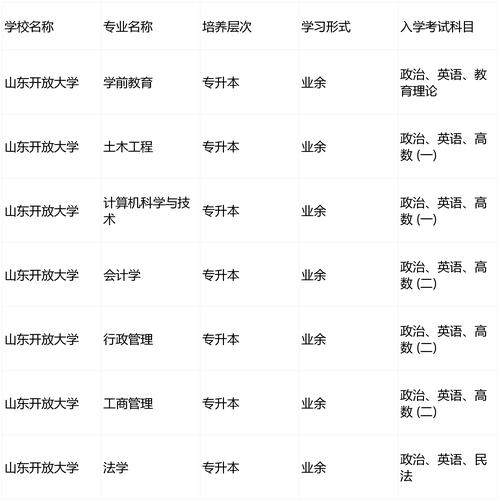 | 学校名称 | 专业名称 | 培养层次 | 学习形式 | 入学考试科目 |
|---|---|---|---|---|
| 山东开放大学 | 学前教育 | 专升本 | 业余 | 政治、英语、教育理论 |
| 山东开放大学 | 土木工程 | 专升本 | 业余 | 政治、英语、高数 (一) |
| 山东开放大学 | 计算机科学与技术 | 专升本 | 业余 | 政治、英语、高数 (一) |
| 山东开放大学 | 会计学 | 专升本 | 业余 | 政治、英语、高数 (二) |
| 山东开放大学 | 行政管理 | 专升本 | 业余 | 政治、英语、高数 (二) |
| 山东开放大学 | 工商管理 | 专升本 | 业余 | 政治、英语、高数 (二) |
| 山东开放大学 | 法学 | 专升本 | 业余 | 政治、英语、民法 |